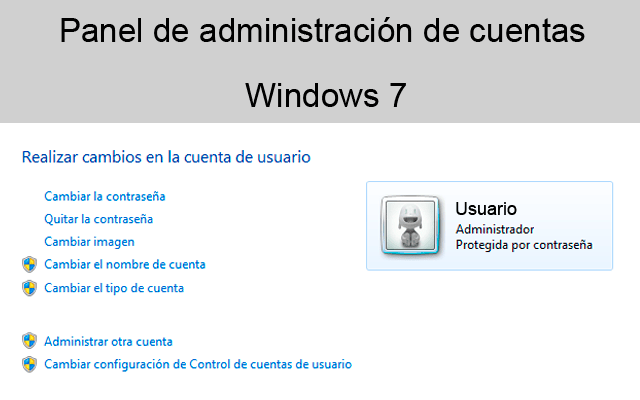 Panel de administración de cuentas

Windows 7

Realizar cambios en la cuenta de usuario

Cambiar la contraseña
Quitar la contraseña
Cambiar imagen
Cambiar el nombre de cuenta
Cambiar el tipo de cuenta

Administrar otra cuenta
Cambiar configuración de Control de cuentas de usuario

Usuario
Administrador
Protegida por contraseña